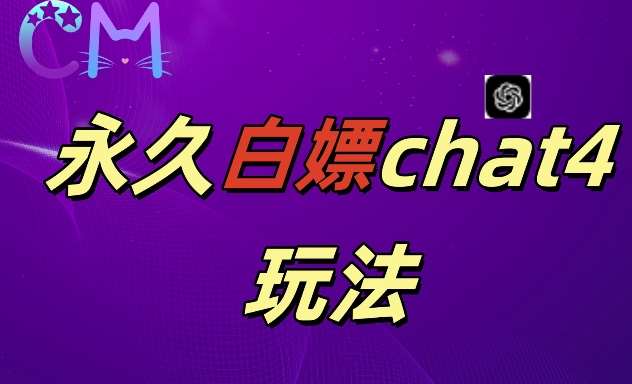 CM

永久白嫖chat4

玩法